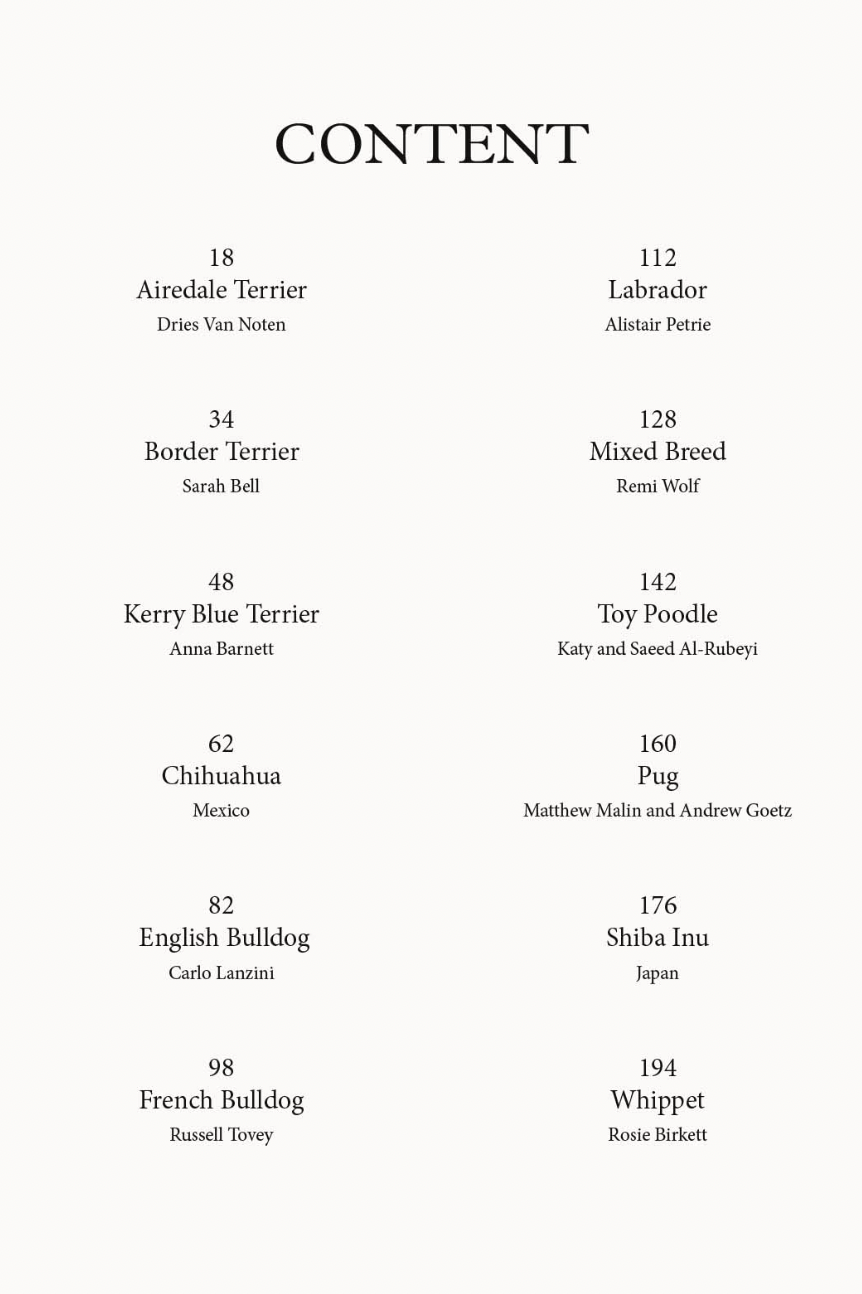 CONTENT

18
Airedale Terrier
Dries Van Noten

34
Border Terrier
Sarah Bell

48
Kerry Blue Terrier
Anna Barnett

62
Chihuahua
Mexico

82
English Bulldog
Carlo Lanzini

98
French Bulldog
Russell Tovey

112
Labrador
Alistair Petrie

128
Mixed Breed
Remi Wolf

142
Toy Poodle
Katy and Saeed Al-Rubeyi

160
Pug
Matthew Malin and Andrew Goetz

176
Shiba Inu
Japan

194
Whippet
Rosie Birkett